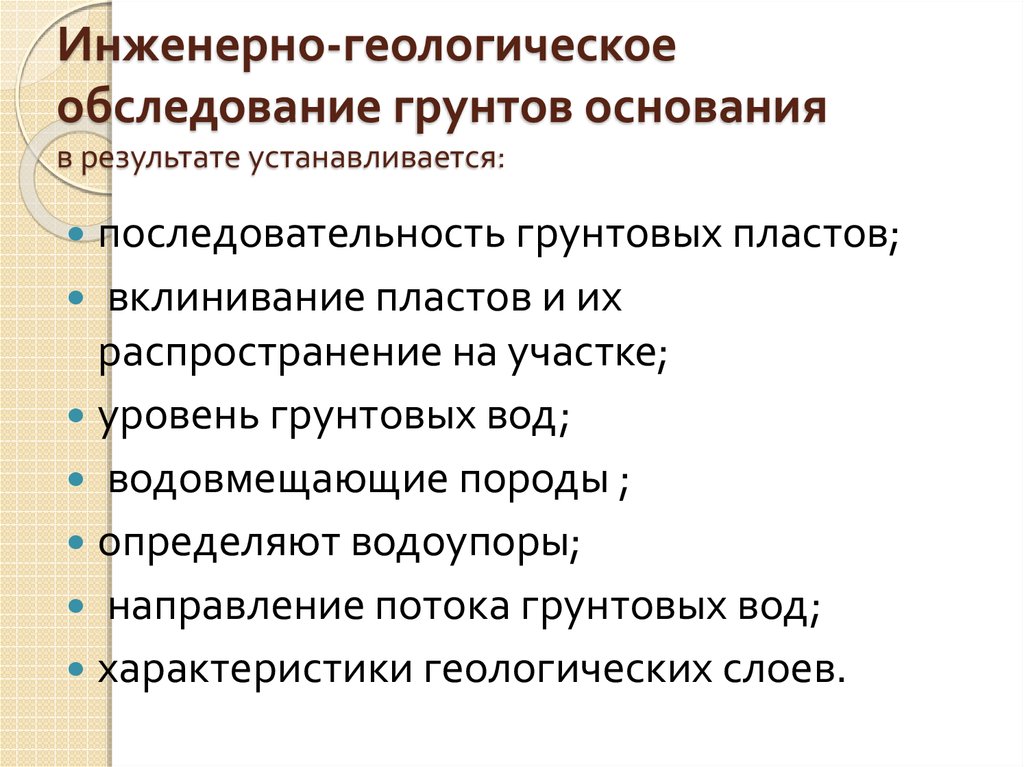 Инженерно-геологическое обследование грунтов основания
в результате устанавливается:

• последовательность грунтовых пластов;
• вклинивание пластов и их распространение на участке;
• уровень грунтовых вод;
• водовмещающие породы ;
• определяют водоупоры;
• направление потока грунтовых вод;
• характеристики геологических слоев.